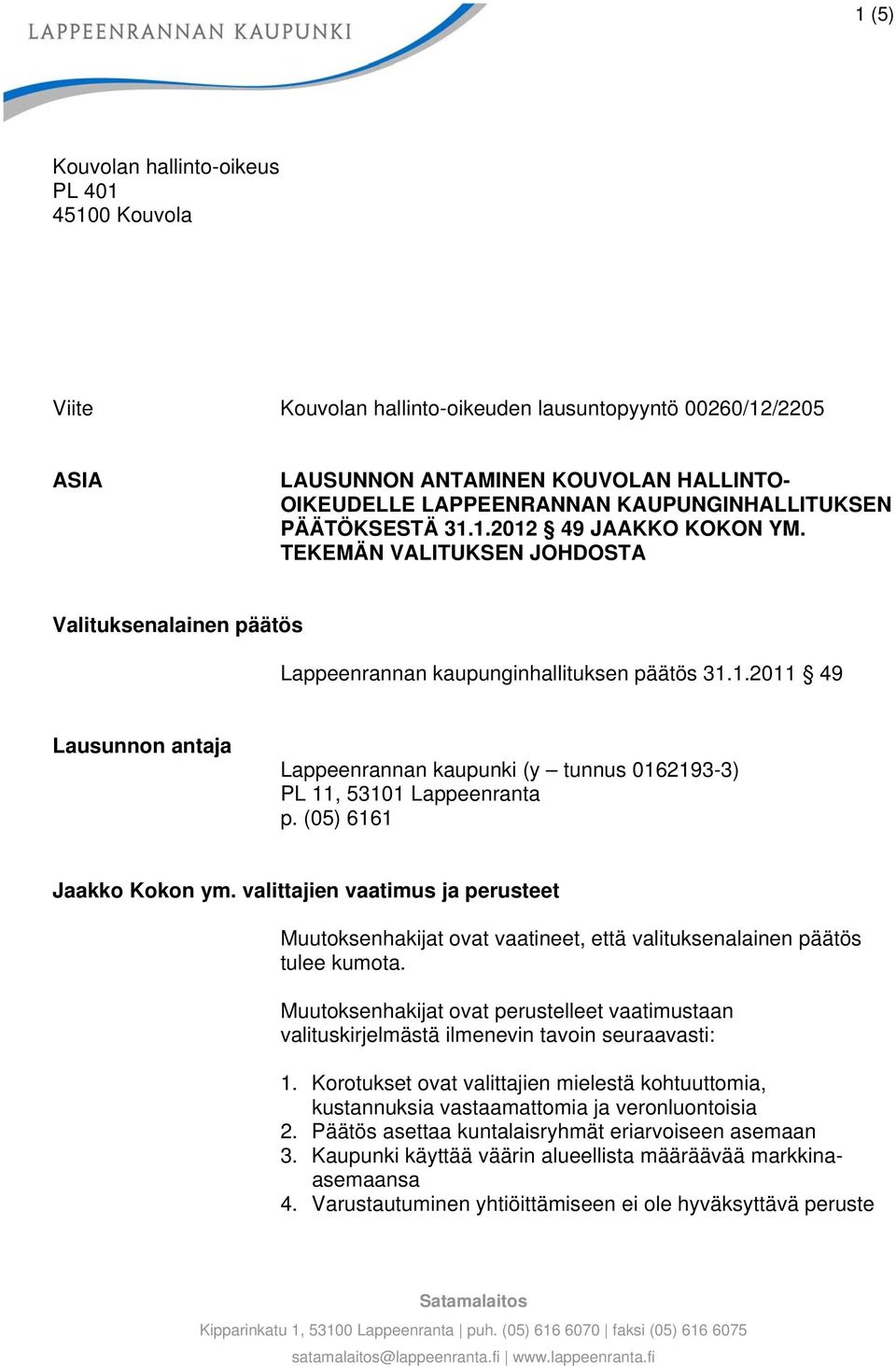 LAPPEENRANNAN KAUPUNKI

1 (5)

Kouvolan hallinto-oikeus
PL 401
45100 Kouvola

Viite Kouvolan hallinto-oikeuden lausuntopyyntö 00260/12/2205

ASIA LAUSUNNON ANTAMINEN KOUVOLAN HALLINTO-OIKEUDELLE LAPPEENRANNAN KAUPUNGINHALLITUKSEN PÄÄTÖKSESTÄ 31.1.2012 § 49 JAAKKO KOKON YM. TEKEMÄN VALITUKSEN JOHDOSTA

Valituksenalainen päätös

Lappeenrannan kaupunginhallituksen päätös 31.1.2011 § 49

Lausunnon antaja

Lappeenrannan kaupunki (y – tunnus 0162193-3)
PL 11, 53101 Lappeenranta
p. (05) 6161

Jaakko Kokon ym. valittajien vaatimus ja perusteet

Muutoksenhakijat ovat vaatineet, että valituksenalainen päätös tulee kumota.

Muutoksenhakijat ovat perustelleet vaatimustaan valituskirjelmästä ilmenevin tavoin seuraavasti:

1. Korotukset ovat valittajien mielestä kohtuuttomia, kustannuksia vastaamattomia ja veronluontoisia
2. Päätös asettaa kuntalaisryhmät eriarvoiseen asemaan
3. Kaupunki käyttää väärin alueellista määräävää markkina-asemaansa
4. Varustautuminen yhtiöittämiseen ei ole hyväksyttävä peruste

Satamalaitos
Kipparinkatu 1, 53100 Lappeenranta | puh. (05) 616 6070 | faksi (05) 616 6075
satamalaitos@lappeenranta.fi | www.lappeenranta.fi